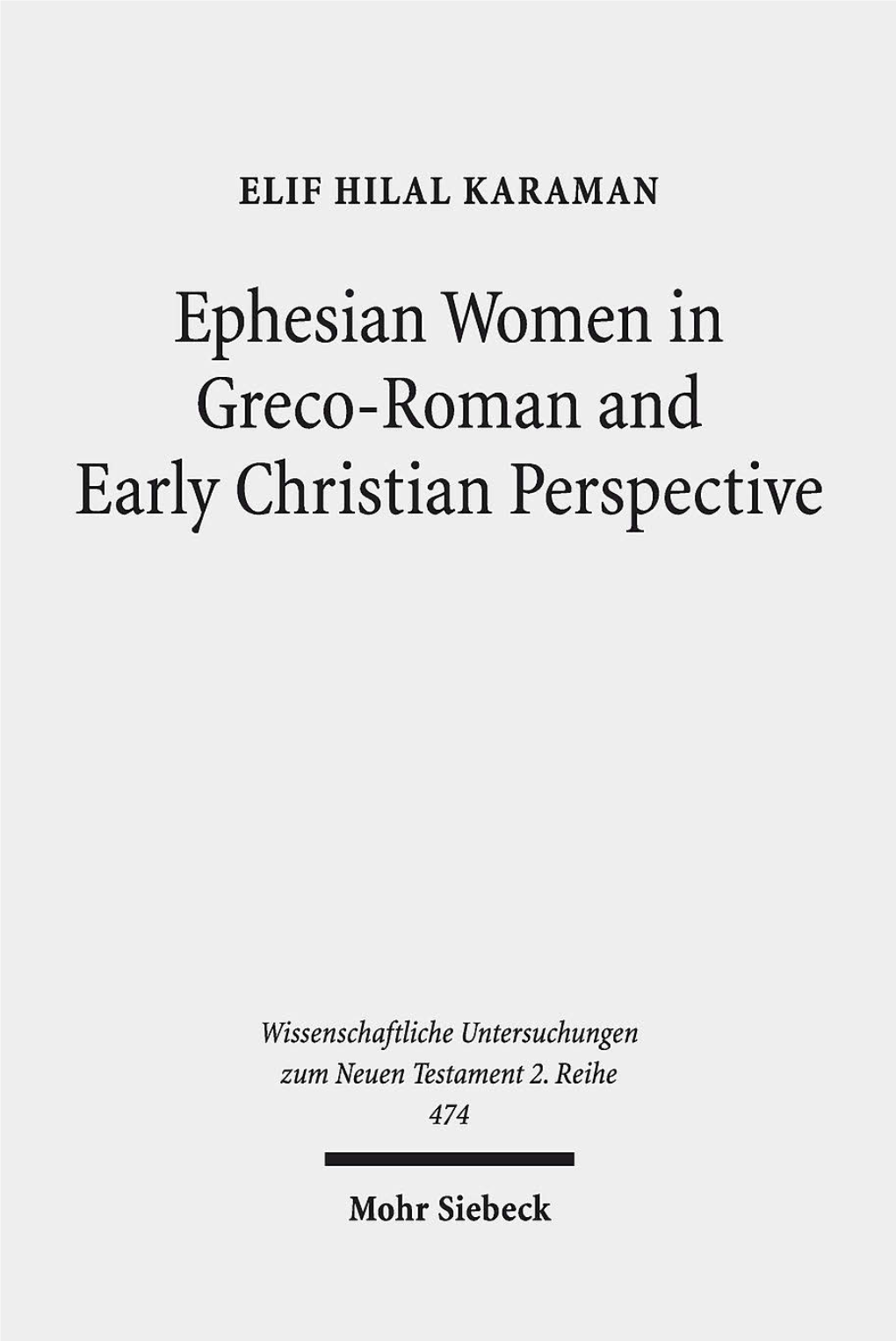 ELIF HILAL KARAMAN

Ephesian Women in Greco-Roman and Early Christian Perspective

Wissenschaftliche Untersuchungen zum Neuen Testament 2. Reihe
474

Mohr Siebeck